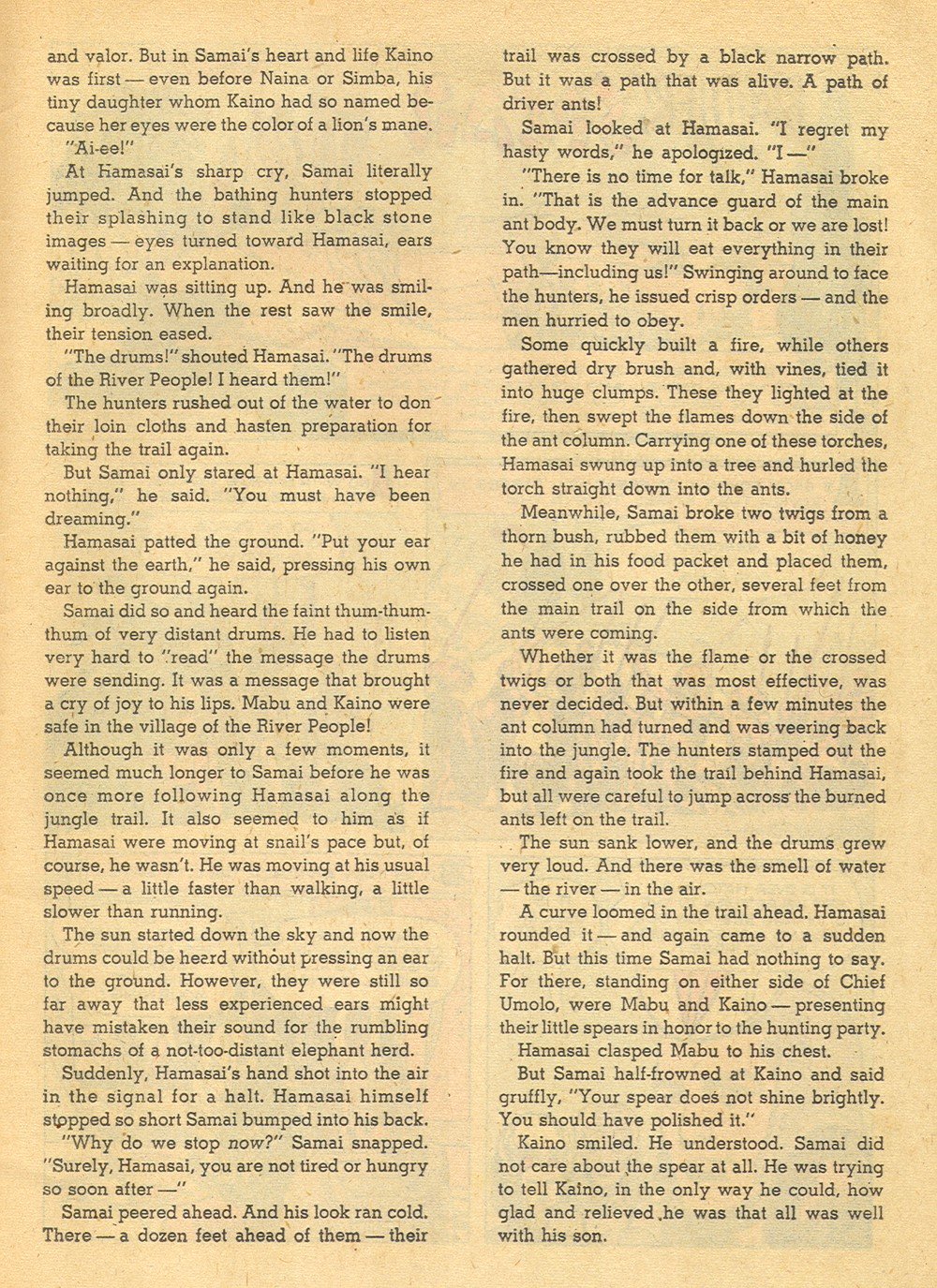 and valor. But in Samai's heart and life Kaino was first — even before Naina or Simba, his tiny daughter whom Kaino had so named because her eyes were the color of a lion's mane.

"Ai-ee!"

At Hamasai's sharp cry, Samai literally jumped. And the bathing hunters stopped their splashing to stand like black stone images — eyes turned toward Hamasai, ears waiting for an explanation.

Hamasai was sitting up. And he was smiling broadly. When the rest saw the smile, their tension eased.

"The drums!" shouted Hamasai. "The drums of the River People! I heard them!"

The hunters rushed out of the water to don their loin cloths and hasten preparation for taking the trail again.

But Samai only stared at Hamasai. "I hear nothing," he said. "You must have been dreaming."

Hamasai patted the ground. "Put your ear against the earth," he said, pressing his own ear to the ground again.

Samai did so and heard the faint thum-thum-thum of very distant drums. He had to listen very hard to "read" the message the drums were sending. It was a message that brought a cry of joy to his lips. Mabu and Kaino were safe in the village of the River People!

Although it was only a few moments, it seemed much longer to Samai before he was once more following Hamasai along the jungle trail. It also seemed to him as if Hamasai were moving at snail's pace but, of course, he wasn't. He was moving at his usual speed — a little faster than walking, a little slower than running.

The sun started down the sky and now the drums could be heard without pressing an ear to the ground. However, they were still so far away that less experienced ears might have mistaken their sound for the rumbling stomachs of a not-too-distant elephant herd.

Suddenly, Hamasai's hand shot into the air in the signal for a halt. Hamasai himself stopped so short Samai bumped into his back.

"Why do we stop now?" Samai snapped. "Surely, Hamasai, you are not tired or hungry so soon after —"

Samai peered ahead. And his look ran cold. There — a dozen feet ahead of them — their trail was crossed by a black narrow path. But it was a path that was alive. A path of driver ants!

Samai looked at Hamasai. "I regret my hasty words," he apologized. "I —"

"There is no time for talk," Hamasai broke in. "That is the advance guard of the main ant body. We must turn it back or we are lost! You know they will eat everything in their path—including us!" Swinging around to face the hunters, he issued crisp orders — and the men hurried to obey.

Some quickly built a fire, while others gathered dry brush and, with vines, tied it into huge clumps. These they lighted at the fire, then swept the flames down the side of the ant column. Carrying one of these torches, Hamasai swung up into a tree and hurled the torch straight down into the ants.

Meanwhile, Samai broke two twigs from a thorn bush, rubbed them with a bit of honey he had in his food packet and placed them, crossed one over the other, several feet from the main trail on the side from which the ants were coming.

Whether it was the flame or the crossed twigs or both that was most effective, was never decided. But within a few minutes the ant column had turned and was veering back into the jungle. The hunters stamped out the fire and again took the trail behind Hamasai, but all were careful to jump across the burned ants left on the trail.

The sun sank lower, and the drums grew very loud. And there was the smell of water — the river — in the air.

A curve loomed in the trail ahead. Hamasai rounded it — and again came to a sudden halt. But this time Samai had nothing to say. For there, standing on either side of Chief Umolo, were Mabu and Kaino — presenting their little spears in honor to the hunting party.

Hamasai clasped Mabu to his chest.

But Samai half-frowned at Kaino and said gruffly, "Your spear does not shine brightly. You should have polished it."

Kaino smiled. He understood. Samai did not care about the spear at all. He was trying to tell Kaino, in the only way he could, how glad and relieved he was that all was well with his son.